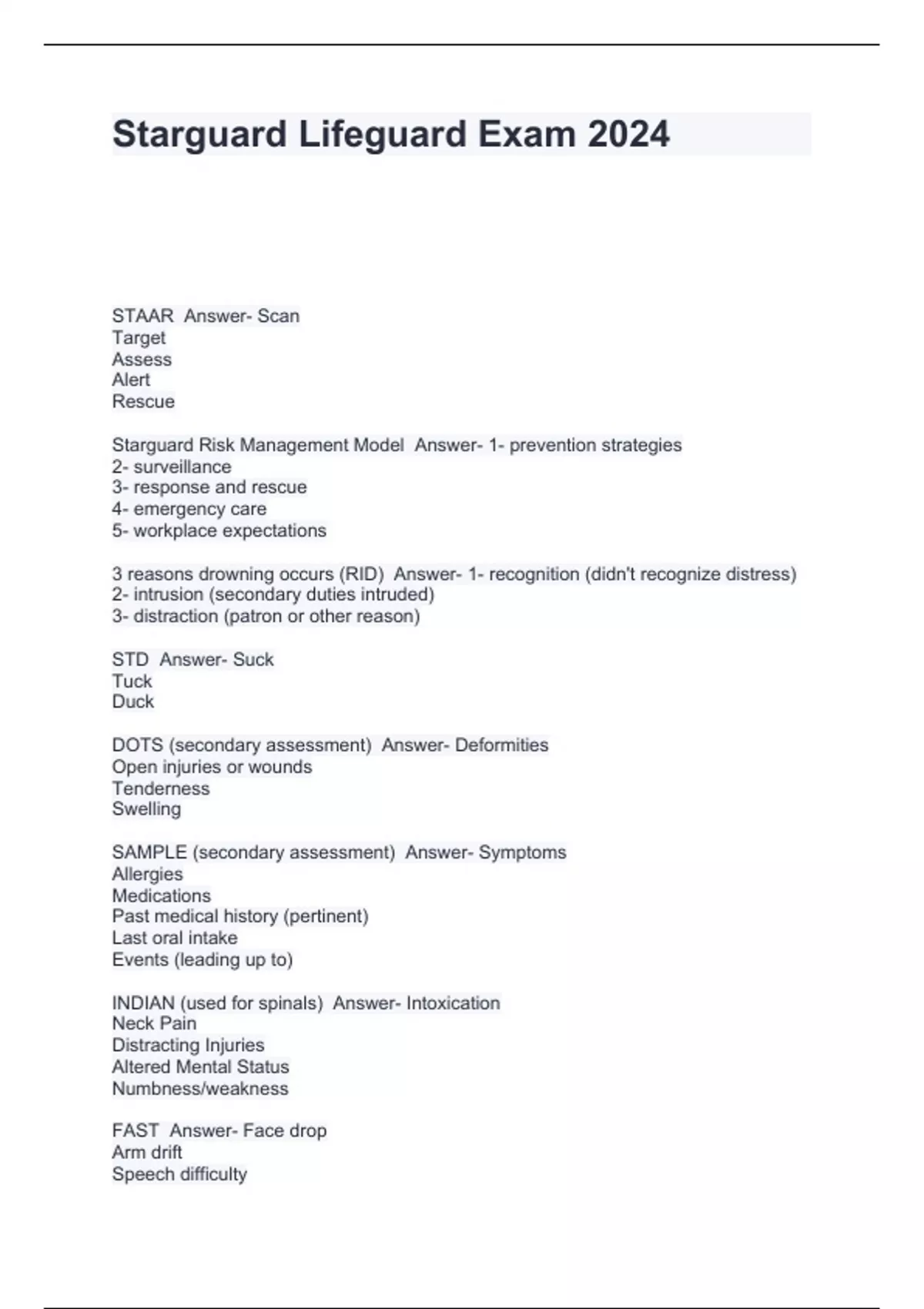 Starguard Lifeguard Exam 2024

STAAR Answer- Scan
Target
Assess
Alert
Rescue

Starguard Risk Management Model Answer- 1- prevention strategies
2- surveillance
3- response and rescue
4- emergency care
5- workplace expectations

3 reasons drowning occurs (RID) Answer- 1- recognition (didn't recognize distress)
2- intrusion (secondary duties intruded)
3- distraction (patron or other reason)

STD Answer- Suck
Tuck
Duck

DOTS (secondary assessment) Answer- Deformities
Open injuries or wounds
Tenderness
Swelling

SAMPLE (secondary assessment) Answer- Symptoms
Allergies
Medications
Past medical history (pertinent)
Last oral intake
Events (leading up to)

INDIAN (used for spinals) Answer- Intoxication
Neck Pain
Distracting Injuries
Altered Mental Status
Numbness/weakness

FAST Answer- Face drop
Arm drift
Speech difficulty